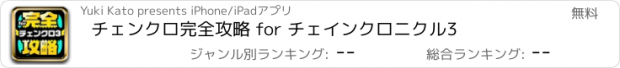 完全 チェンクロ3 攻略

Yuki Kato presents iPhone/iPadアプリ

無料

チェンクロ完全攻略 for チェインクロニクル3

ジャンル別ランキング: --

総合ランキング: --